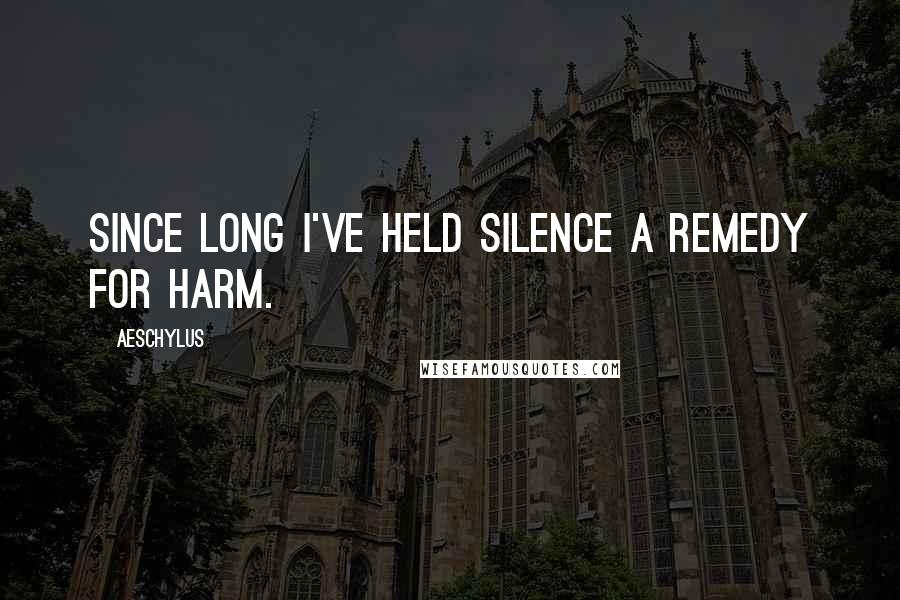 SINCE LONG I'VE HELD SILENCE A REMEDY FOR HARM.

AESCHYLUS

WISEFAMOUSQUOTES.COM